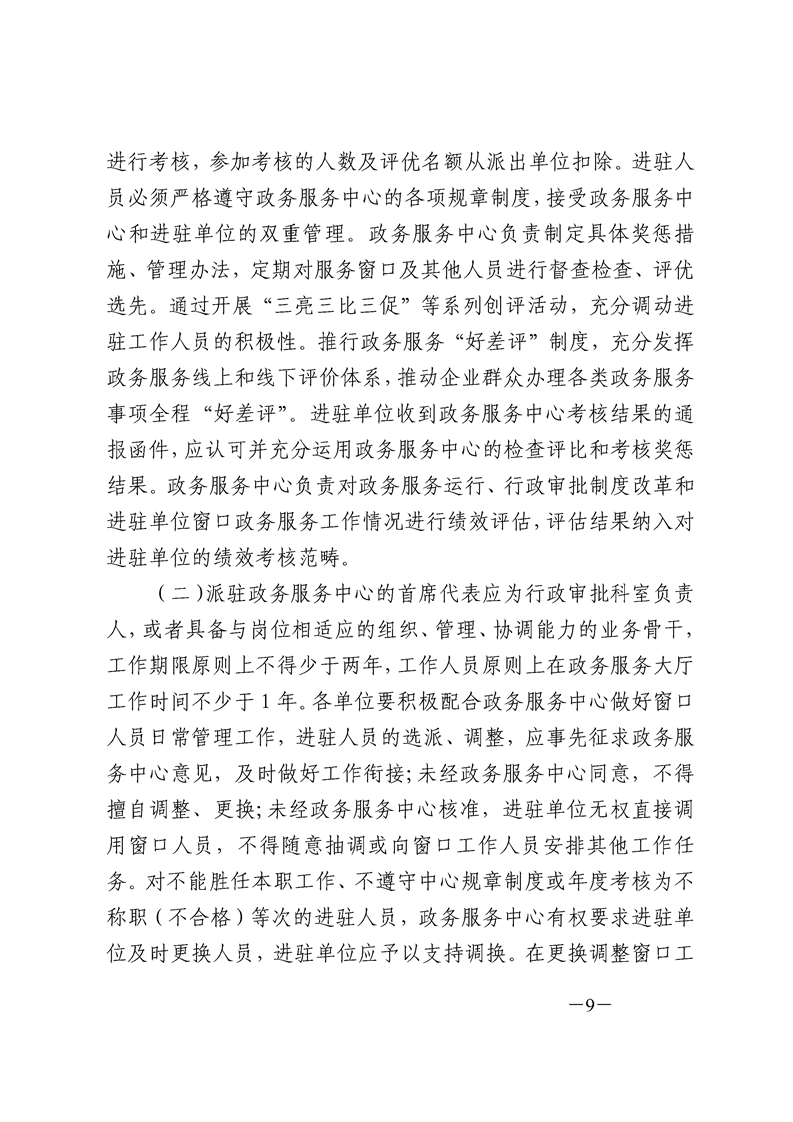 进行考核，参加考核的人数及评优名额从派出单位扣除。进驻人员必须严格遵守政务服务中心的各项规章制度，接受政务服务中心和进驻单位的双重管理。政务服务中心负责制定具体奖惩措施、管理办法，定期对服务窗口及其他人员进行督查检查、评优选先。通过开展“三亮三比三促”等系列创评活动，充分调动进驻工作人员的积极性。推行政务服务“好差评”制度，充分发挥政务服务线上和线下评价体系，推动企业群众办理各类政务服务事项全程“好差评”。进驻单位收到政务服务中心考核结果的通报函件，应认可并充分运用政务服务中心的检查评比和考核奖惩结果。政务服务中心负责对政务服务运行、行政审批制度改革和进驻单位窗口政务服务工作情况进行绩效评估，评估结果纳入对进驻单位的绩效考核范畴。

（二）派驻政务服务中心的首席代表应为行政审批科室负责人，或者具备与岗位相适应的组织、管理、协调能力的业务骨干，工作期限原则上不得少于两年，工作人员原则上在政务服务大厅工作时间不少于1年。各单位要积极配合政务服务中心做好窗口人员日常管理工作，进驻人员的选派、调整，应事先征求政务服务中心意见，及时做好工作衔接；未经政务服务中心同意，不得擅自调整、更换；未经政务服务中心核准，进驻单位无权直接调用窗口人员，不得随意抽调或向窗口工作人员安排其他工作任务。对不能胜任本职工作、不遵守中心规章制度或年度考核为不称职（不合格）等次的进驻人员，政务服务中心有权要求进驻单位及时更换人员，进驻单位应予以支持调换。在更换调整窗口工

—9—